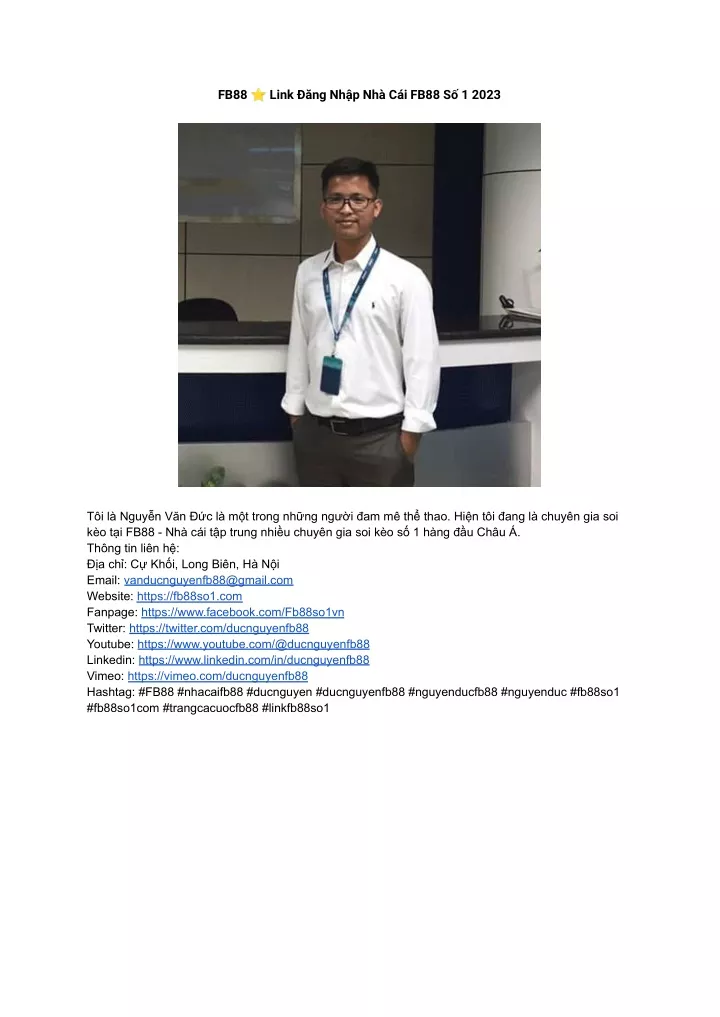 FB88 ⭐ Link Đăng Nhập Nhà Cái FB88 Số 1 2023

Tôi là Nguyễn Văn Đức là một trong những người đam mê thể thao. Hiện tôi đang là chuyên gia soi kèo tại FB88 - Nhà cái tập trung nhiều chuyên gia soi kèo số 1 hàng đầu Châu Á.
Thông tin liên hệ:
Địa chỉ: Cự Khối, Long Biên, Hà Nội
Email: vanducnguyenfb88@gmail.com
Website: https://fb88so1.com
Fanpage: https://www.facebook.com/Fb88so1vn
Twitter: https://twitter.com/ducnguyenfb88
Youtube: https://www.youtube.com/@ducnguyenfb88
Linkedin: https://www.linkedin.com/in/ducnguyenfb88
Vimeo: https://vimeo.com/ducnguyenfb88
Hashtag: #FB88 #nhacaifb88 #ducnguyen #ducnguyenfb88 #nguyenducfb88 #nguyenduc #fb88so1 #fb88so1com #trangcacuocfb88 #linkfb88so1